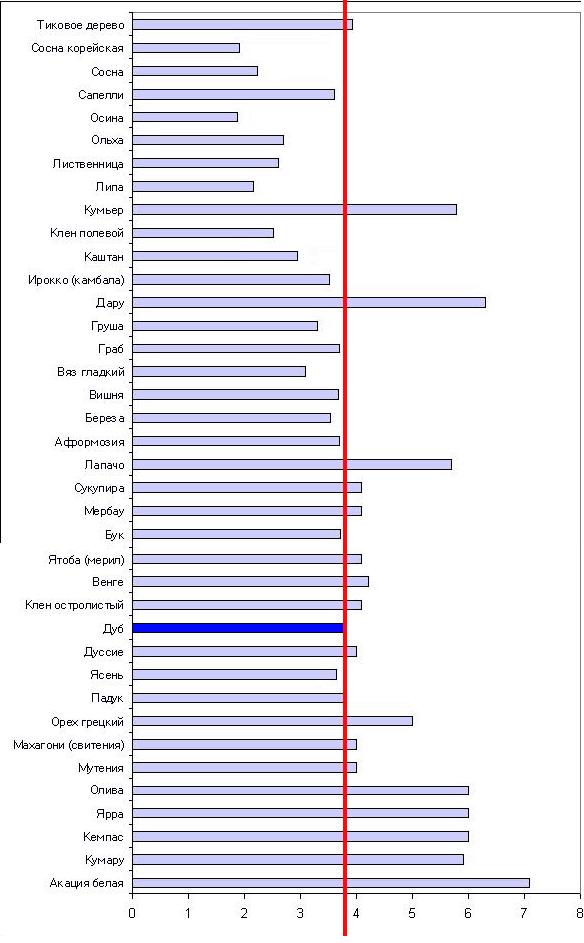 Тиковое дерево
Сосна корейская
Сосна
Сапелли
Осина
Ольха
Лиственница
Липа
Кумьер
Клен полевой
Каштан
Ирокко (камбала)
Дару
Груша
Граб
Вяз гладкий
Вишня
Береза
Афрормозия
Лапачо
Сукупира
Мербау
Бук
Ятоба (мерил)
Венге
Клен остролистый
Дуб
Дуссие
Ясень
Падук
Орех грецкий
Махагони (свитения)
Мутения
Олива
Ярра
Кемпас
Кумару
Акация белая

0 1 2 3 4 5 6 7 8